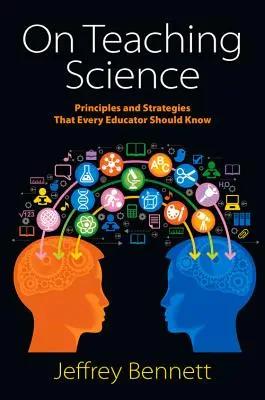 On Teaching Science

Principles and Strategies That Every Educator Should Know

ABC

$H_2O$

$\sqrt{123}$

Jeffrey Bennett